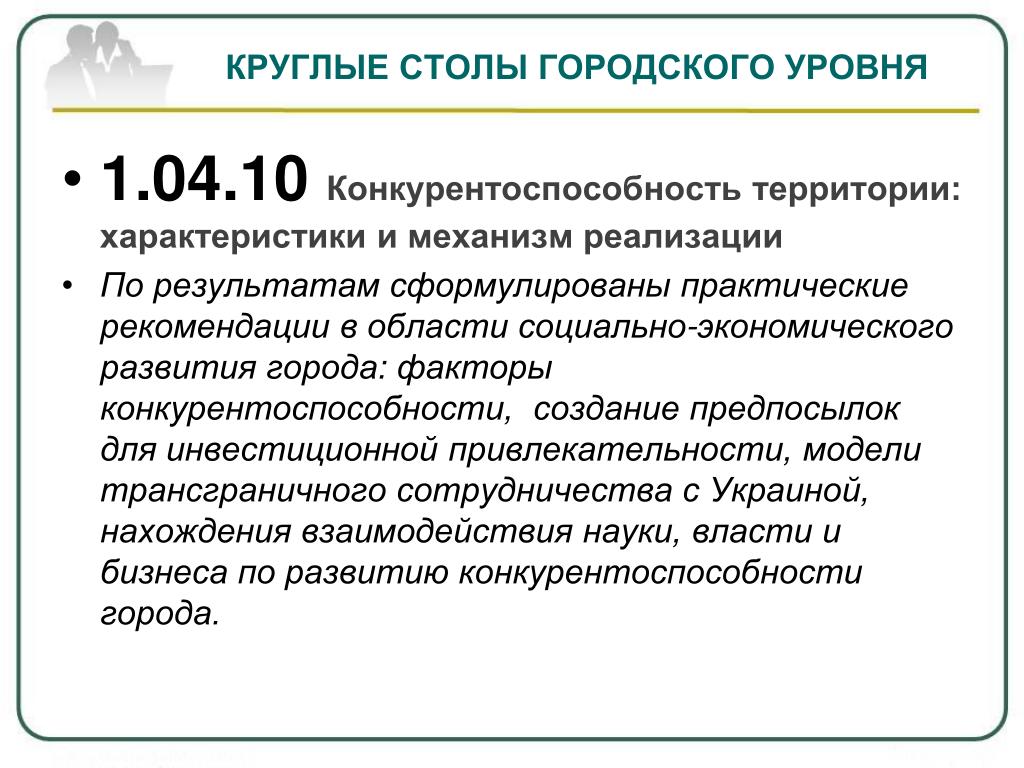 КРУГЛЫЕ СТОЛЫ ГОРОДСКОГО УРОВНЯ

• 1.04.10 Конкурентоспособность территории: характеристики и механизм реализации

• По результатам сформулированы практические рекомендации в области социально-экономического развития города: факторы конкурентоспособности, создание предпосылок для инвестиционной привлекательности, модели трансграничного сотрудничества с Украиной, нахождения взаимодействия науки, власти и бизнеса по развитию конкурентоспособности города.